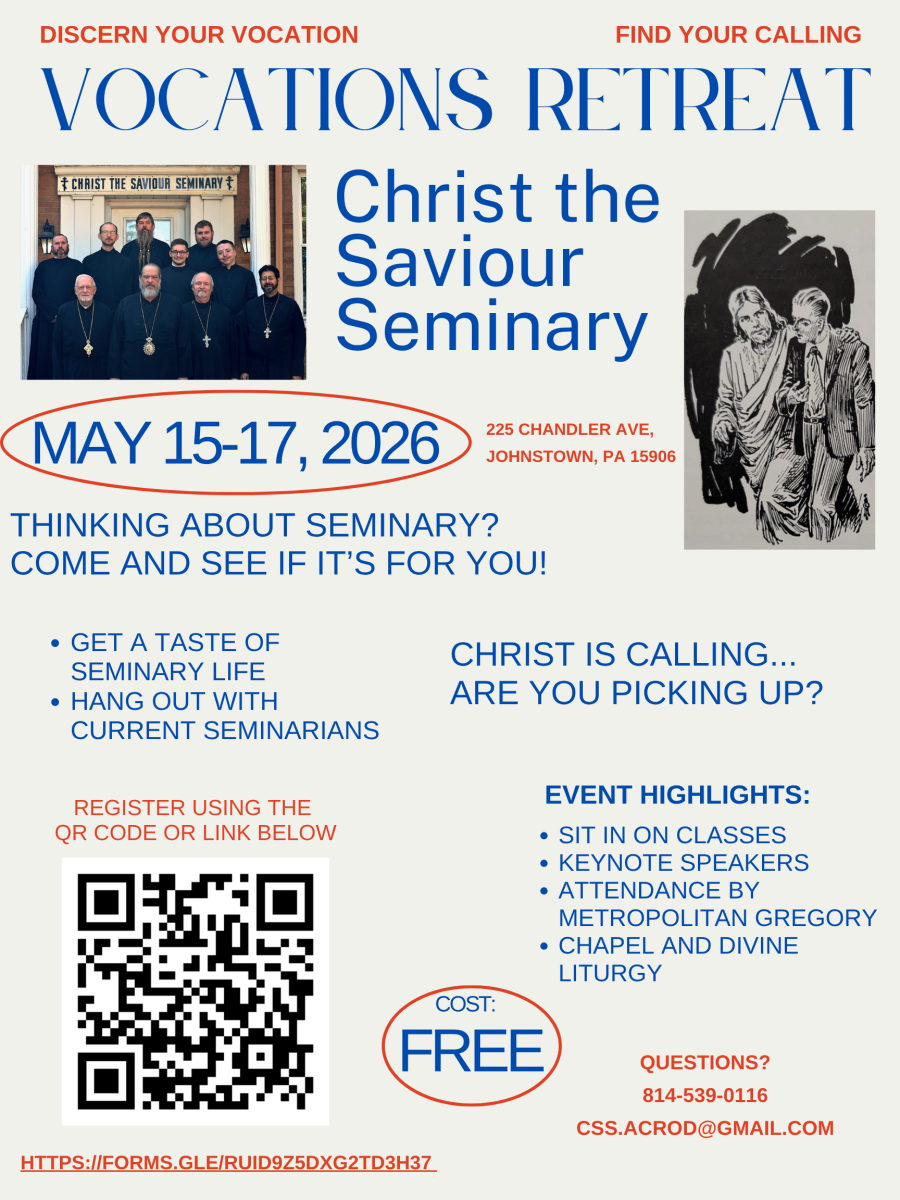 DISCERN YOUR VOCATION

FIND YOUR CALLING

VOCATIONS RETREAT

CHRIST THE SAVIOUR SEMINARY

Christ the Saviour Seminary

MAY 15-17, 2026

225 CHANDLER AVE, JOHNSTOWN, PA 15906

THINKING ABOUT SEMINARY? COME AND SEE IF IT'S FOR YOU!

• GET A TASTE OF SEMINARY LIFE
• HANG OUT WITH CURRENT SEMINARIANS

CHRIST IS CALLING... ARE YOU PICKING UP?

REGISTER USING THE QR CODE OR LINK BELOW

EVENT HIGHLIGHTS:

• SIT IN ON CLASSES
• KEYNOTE SPEAKERS
• ATTENDANCE BY METROPOLITAN GREGORY
• CHAPEL AND DIVINE LITURGY

COST:
FREE

QUESTIONS?
814-539-0116
CSS.ACROD@GMAIL.COM

HTTPS://FORMS.GLE/RUID9Z5DXG2TD3H37